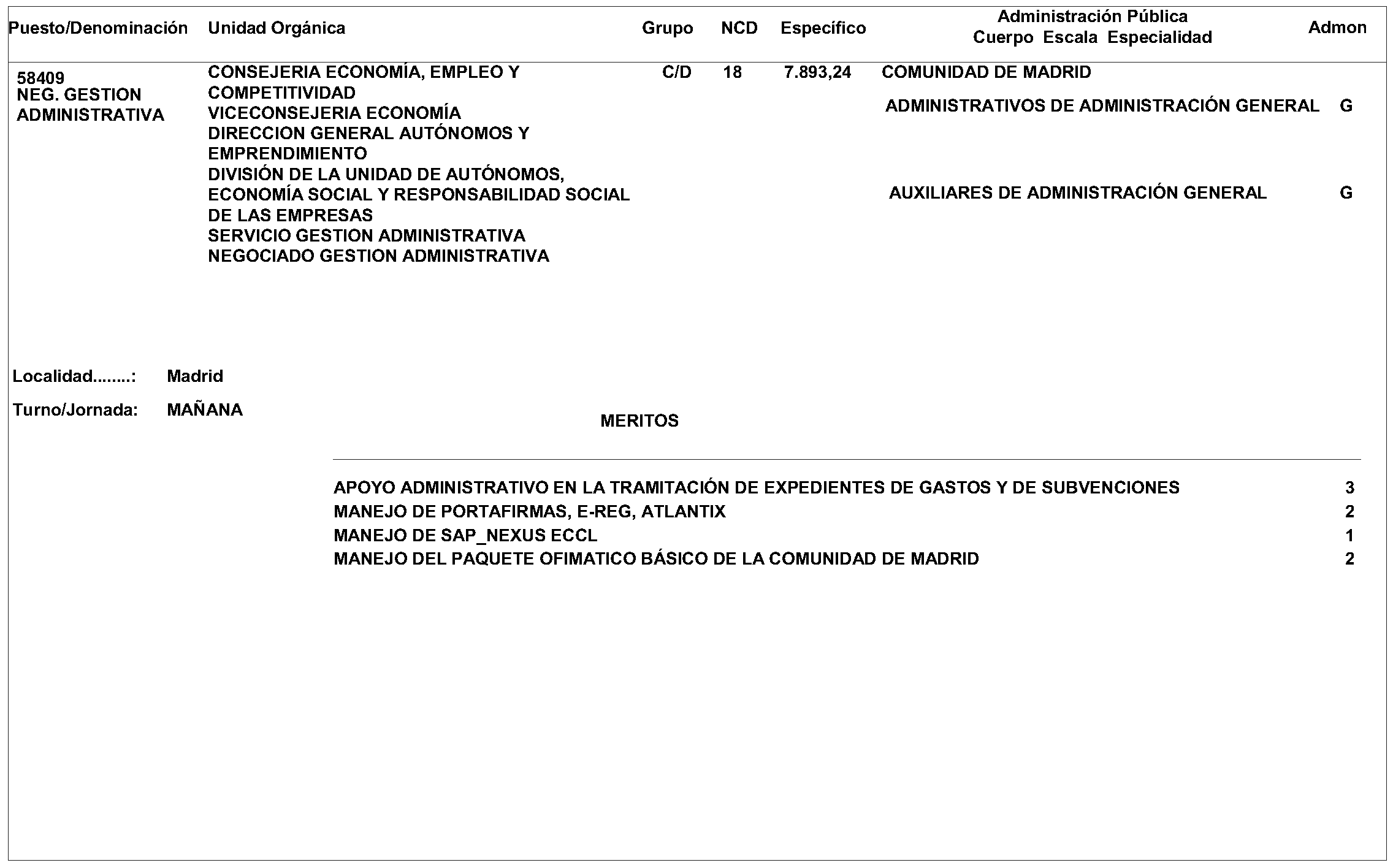 | Puesto/Denominación | Unidad Orgánica | Grupo | NCD | Específico | Administración Pública Cuerpo Escala Especialidad | Admon |
|---|---|---|---|---|---|---|
| 58409 NEG. GESTION ADMINISTRATIVA | CONSEJERIA ECONOMÍA, EMPLEO Y COMPETITIVIDAD VICECONSEJERIA ECONOMÍA DIRECCION GENERAL AUTÓNOMOS Y EMPRENDIMIENTO DIVISIÓN DE LA UNIDAD DE AUTÓNOMOS, ECONOMÍA SOCIAL Y RESPONSABILIDAD SOCIAL DE LAS EMPRESAS SERVICIO GESTION ADMINISTRATIVA NEGOCIADO GESTION ADMINISTRATIVA | C/D | 18 | 7.893,24 | COMUNIDAD DE MADRID | |
| | | | | | ADMINISTRATIVOS DE ADMINISTRACIÓN GENERAL | G |
| | | | | | AUXILIARES DE ADMINISTRACIÓN GENERAL | G |

Localidad........: Madrid

Turno/Jornada: MAÑANA

MERITOS

| | |
|---|---|
| APOYO ADMINISTRATIVO EN LA TRAMITACIÓN DE EXPEDIENTES DE GASTOS Y DE SUBVENCIONES | 3 |
| MANEJO DE PORTAFIRMAS, E-REG, ATLANTIX | 2 |
| MANEJO DE SAP_NEXUS ECCL | 1 |
| MANEJO DEL PAQUETE OFIMATICO BÁSICO DE LA COMUNIDAD DE MADRID | 2 |